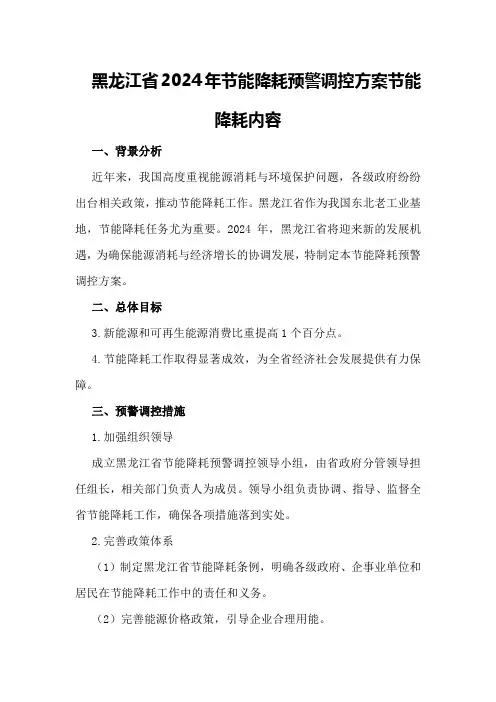 黑龙江省2024年节能降耗预警调控方案节能降耗内容

一、背景分析

近年来，我国高度重视能源消耗与环境保护问题，各级政府纷纷出台相关政策，推动节能降耗工作。黑龙江省作为我国东北老工业基地，节能降耗任务尤为重要。2024 年，黑龙江省将迎来新的发展机遇，为确保能源消耗与经济增长的协调发展，特制定本节能降耗预警调控方案。

二、总体目标

3.新能源和可再生能源消费比重提高 1 个百分点。

4.节能降耗工作取得显著成效，为全省经济社会发展提供有力保障。

三、预警调控措施

1.加强组织领导

成立黑龙江省节能降耗预警调控领导小组，由省政府分管领导担任组长，相关部门负责人为成员。领导小组负责协调、指导、监督全省节能降耗工作，确保各项措施落到实处。

2.完善政策体系

（1）制定黑龙江省节能降耗条例，明确各级政府、企事业单位和居民在节能降耗工作中的责任和义务。

（2）完善能源价格政策，引导企业合理用能。